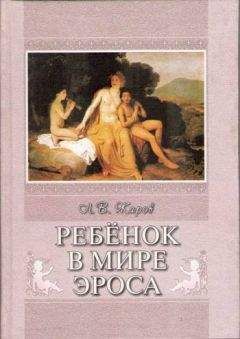 Л.В. Жаров

РЕБЁНОК
В МИРЕ
ЭРОСА